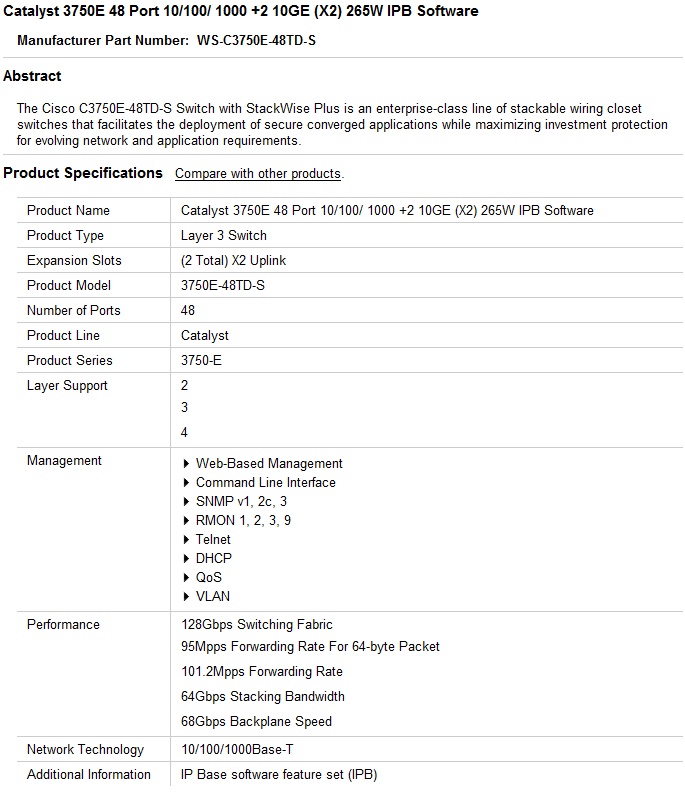 Catalyst 3750E 48 Port 10/100/ 1000 +2 10GE (X2) 265W IPB Software

Manufacturer Part Number: WS-C3750E-48TD-S

Abstract

The Cisco C3750E-48TD-S Switch with StackWise Plus is an enterprise-class line of stackable wiring closet switches that facilitates the deployment of secure converged applications while maximizing investment protection for evolving network and application requirements.

Product Specifications Compare with other products.

| | |
|---|---|
| Product Name | Catalyst 3750E 48 Port 10/100/ 1000 +2 10GE (X2) 265W IPB Software |
| Product Type | Layer 3 Switch |
| Expansion Slots | (2 Total) X2 Uplink |
| Product Model | 3750E-48TD-S |
| Number of Ports | 48 |
| Product Line | Catalyst |
| Product Series | 3750-E |
| Layer Support | 2<br>3<br>4 |
| Management | ▸ Web-Based Management<br>▸ Command Line Interface<br>▸ SNMP v1, 2c, 3<br>▸ RMON 1, 2, 3, 9<br>▸ Telnet<br>▸ DHCP<br>▸ QoS<br>▸ VLAN |
| Performance | 128Gbps Switching Fabric<br>95Mpps Forwarding Rate For 64-byte Packet<br>101.2Mpps Forwarding Rate<br>64Gbps Stacking Bandwidth<br>68Gbps Backplane Speed |
| Network Technology | 10/100/1000Base-T |
| Additional Information | IP Base software feature set (IPB) |